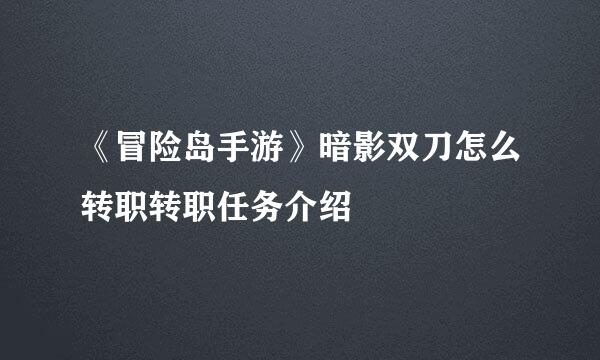 《冒险岛手游》暗影双刀怎么转职转职任务介绍